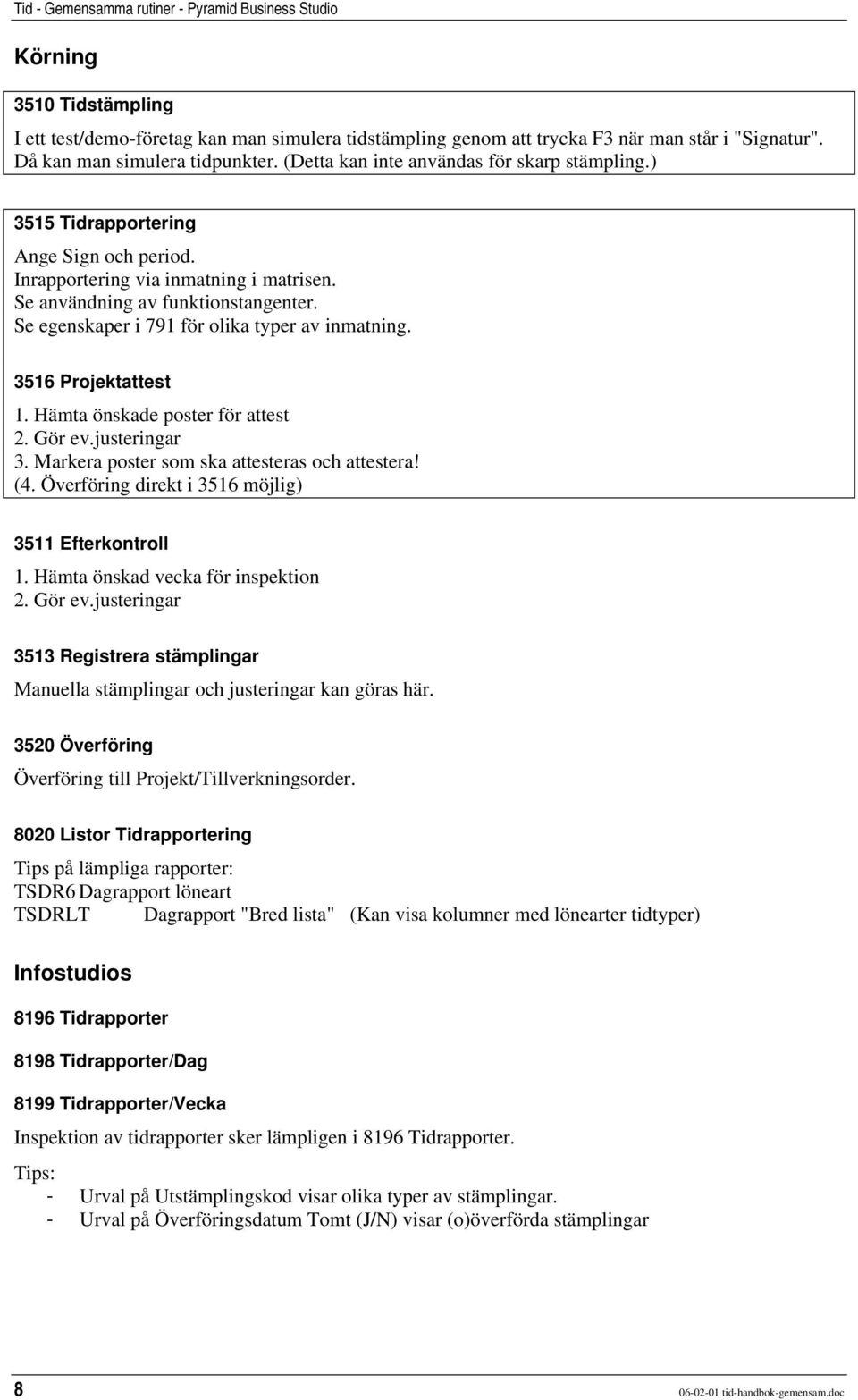 Tid - Gemensamma rutiner - Pyramid Business Studio

Körning

3510 Tidstämpling

I ett test/demo-företag kan man simulera tidstämpling genom att trycka F3 när man står i "Signatur". Då kan man simulera tidpunkter. (Detta kan inte användas för skarp stämpling.)

3515 Tidrapportering

Ange Sign och period.
Inrapportering via inmatning i matrisen.
Se användning av funktionstangenter.
Se egenskaper i 791 för olika typer av inmatning.

3516 Projektattest

1. Hämta önskade poster för attest
2. Gör ev.justeringar
3. Markera poster som ska attesteras och attestera!
(4. Överföring direkt i 3516 möjlig)

3511 Efterkontroll

1. Hämta önskad vecka för inspektion
2. Gör ev.justeringar

3513 Registrera stämplingar

Manuella stämplingar och justeringar kan göras här.

3520 Överföring

Överföring till Projekt/Tillverkningsorder.

8020 Listor Tidrapportering

Tips på lämpliga rapporter:
TSDR6 Dagrapport löneart
TSDRLT Dagrapport "Bred lista" (Kan visa kolumner med lönearter tidtyper)

Infostudios

8196 Tidrapporter

8198 Tidrapporter/Dag

8199 Tidrapporter/Vecka

Inspektion av tidrapporter sker lämpligen i 8196 Tidrapporter.

Tips:
- Urval på Utstämplingskod visar olika typer av stämplingar.
- Urval på Överföringsdatum Tomt (J/N) visar (o)överförda stämplingar

8

06-02-01 tid-handbok-gemensam.doc